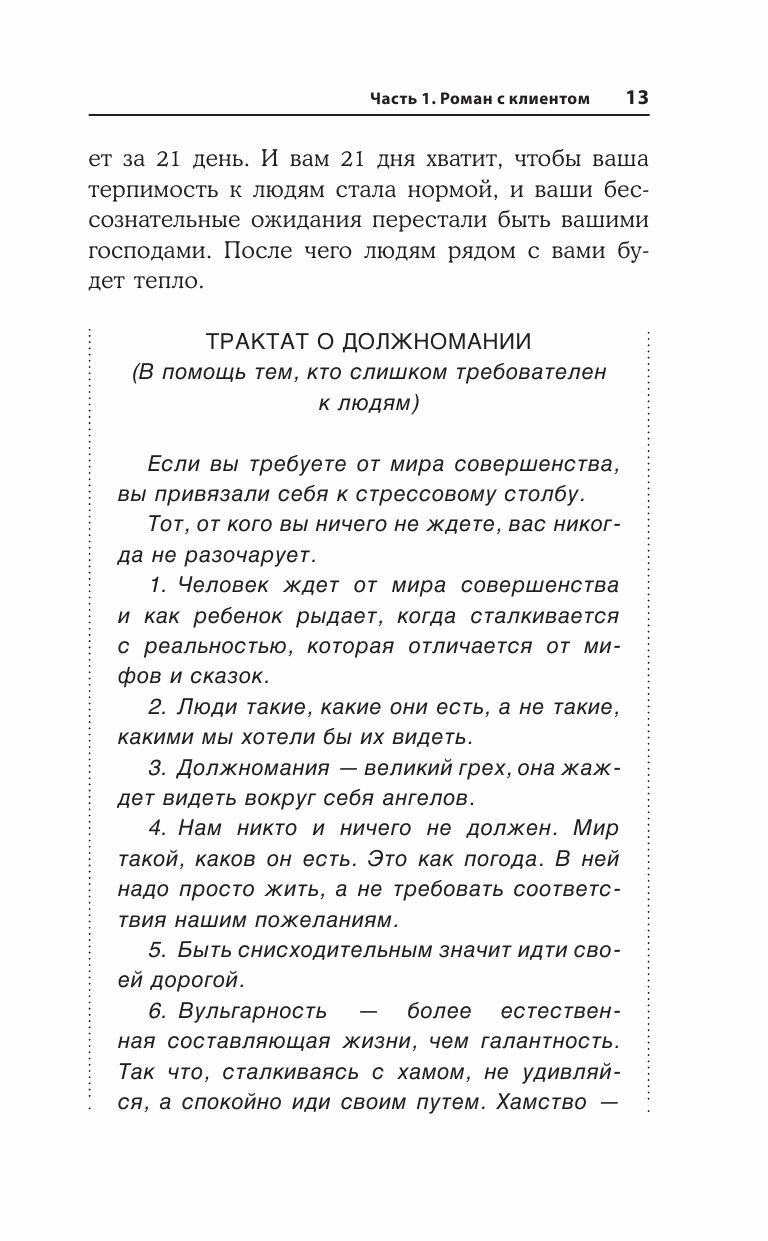 Часть 1. Роман с клиентом 13

ет за 21 день. И вам 21 дня хватит, чтобы ваша терпимость к людям стала нормой, и ваши бессознательные ожидания перестали быть вашими господами. После чего людям рядом с вами будет тепло.

ТРАКТАТ О ДОЛЖНОМАНИИ
(В помощь тем, кто слишком требователен к людям)

Если вы требуете от мира совершенства, вы привязали себя к стрессовому столбу.

Тот, от кого вы ничего не ждете, вас никогда не разочарует.

1. Человек ждет от мира совершенства и как ребенок рыдает, когда сталкивается с реальностью, которая отличается от мифов и сказок.

2. Люди такие, какие они есть, а не такие, какими мы хотели бы их видеть.

3. Должномания — великий грех, она жаждет видеть вокруг себя ангелов.

4. Нам никто и ничего не должен. Мир такой, каков он есть. Это как погода. В ней надо просто жить, а не требовать соответствия нашим пожеланиям.

5. Быть снисходительным значит идти своей дорогой.

6. Вульгарность — более естественная составляющая жизни, чем галантность. Так что, сталкиваясь с хамом, не удивляйся, а спокойно иди своим путем. Хамство —